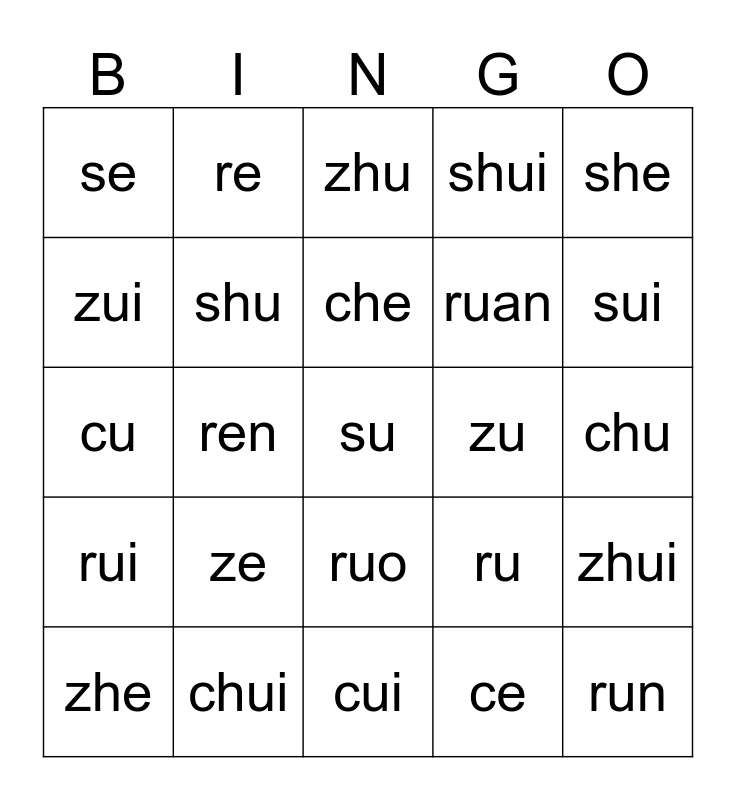 | B | I | N | G | O |
|---|---|---|---|---|
| se | re | zhu | shui | she |
| zui | shu | che | ruan | sui |
| cu | ren | su | zu | chu |
| rui | ze | ruo | ru | zhui |
| zhe | chui | cui | ce | run |